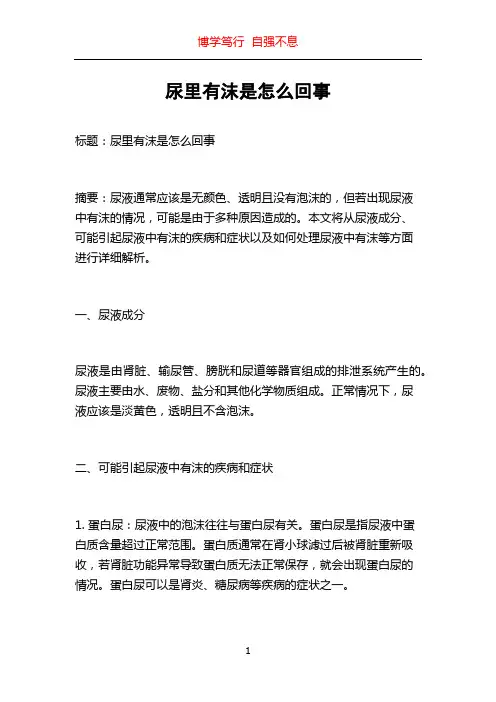 博学笃行 自强不息

尿里有沫是怎么回事

标题：尿里有沫是怎么回事

摘要：尿液通常应该是无颜色、透明且没有泡沫的，但若出现尿液中有沫的情况，可能是由于多种原因造成的。本文将从尿液成分、可能引起尿液中有沫的疾病和症状以及如何处理尿液中有沫等方面进行详细解析。

一、尿液成分

尿液是由肾脏、输尿管、膀胱和尿道等器官组成的排泄系统产生的。尿液主要由水、废物、盐分和其他化学物质组成。正常情况下，尿液应该是淡黄色，透明且不含泡沫。

二、可能引起尿液中有沫的疾病和症状

1. 蛋白尿：尿液中的泡沫往往与蛋白尿有关。蛋白尿是指尿液中蛋白质含量超过正常范围。蛋白质通常在肾小球滤过后被肾脏重新吸收，若肾脏功能异常导致蛋白质无法正常保存，就会出现蛋白尿的情况。蛋白尿可以是肾炎、糖尿病等疾病的症状之一。

1